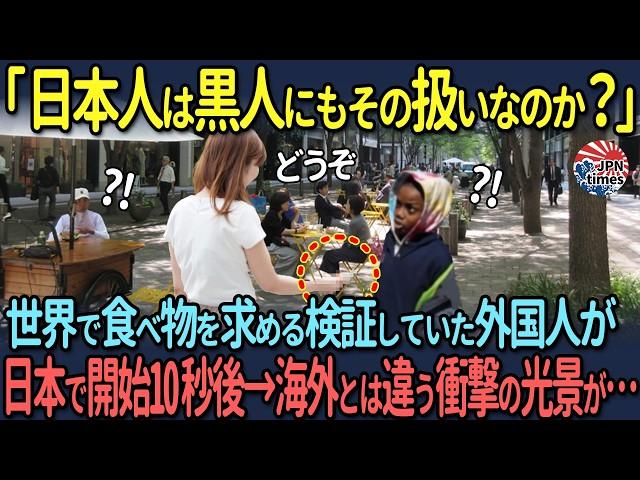 「日本人は黒人にもその扱いなのか？」

?!

どうぞ

?!

JPN times

世界で食べ物を求める検証していた外国人が
日本で開始10秒後→海外とは違う衝撃の光景が…